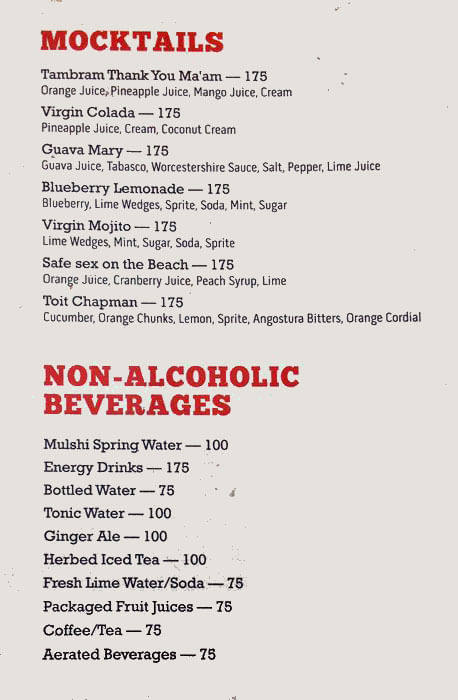 MOCKTAILS

Tambram Thank You Ma'am — 175
Orange Juice, Pineapple Juice, Mango Juice, Cream

Virgin Colada — 175
Pineapple Juice, Cream, Coconut Cream

Guava Mary — 175
Guava Juice, Tabasco, Worcestershire Sauce, Salt, Pepper, Lime Juice

Blueberry Lemonade — 175
Blueberry, Lime Wedges, Sprite, Soda, Mint, Sugar

Virgin Mojito — 175
Lime Wedges, Mint, Sugar, Soda, Sprite

Safe sex on the Beach — 175
Orange Juice, Cranberry Juice, Peach Syrup, Lime

Toit Chapman — 175
Cucumber, Orange Chunks, Lemon, Sprite, Angostura Bitters, Orange Cordial

NON-ALCOHOLIC BEVERAGES

Mulshi Spring Water — 100
Energy Drinks — 175
Bottled Water — 75
Tonic Water — 100
Ginger Ale — 100
Herbed Iced Tea — 100
Fresh Lime Water/Soda — 75
Packaged Fruit Juices — 75
Coffee/Tea — 75
Aerated Beverages — 75